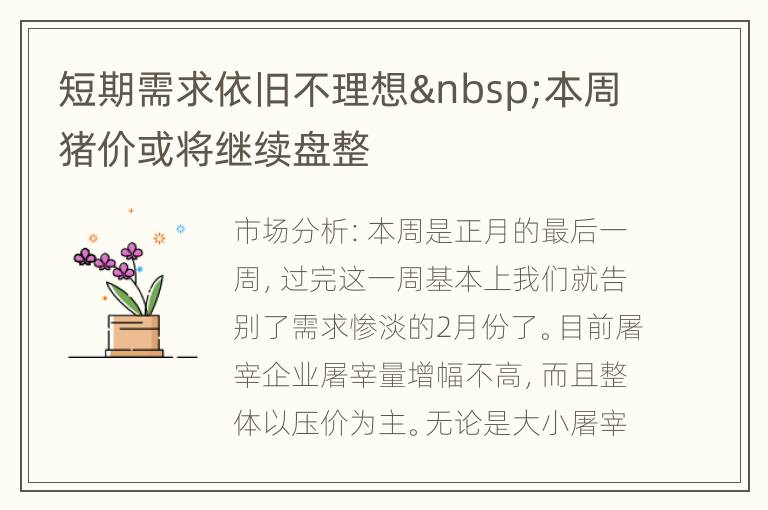 短期需求依旧不理想&nbsp;本周猪价或将继续盘整

市场分析: 本周是正月的最后一周, 过完这一周基本上我们就告别了需求惨淡的2月份了。目前屠宰企业屠宰量增幅不高, 而且整体以压价为主。无论是大小屠宰